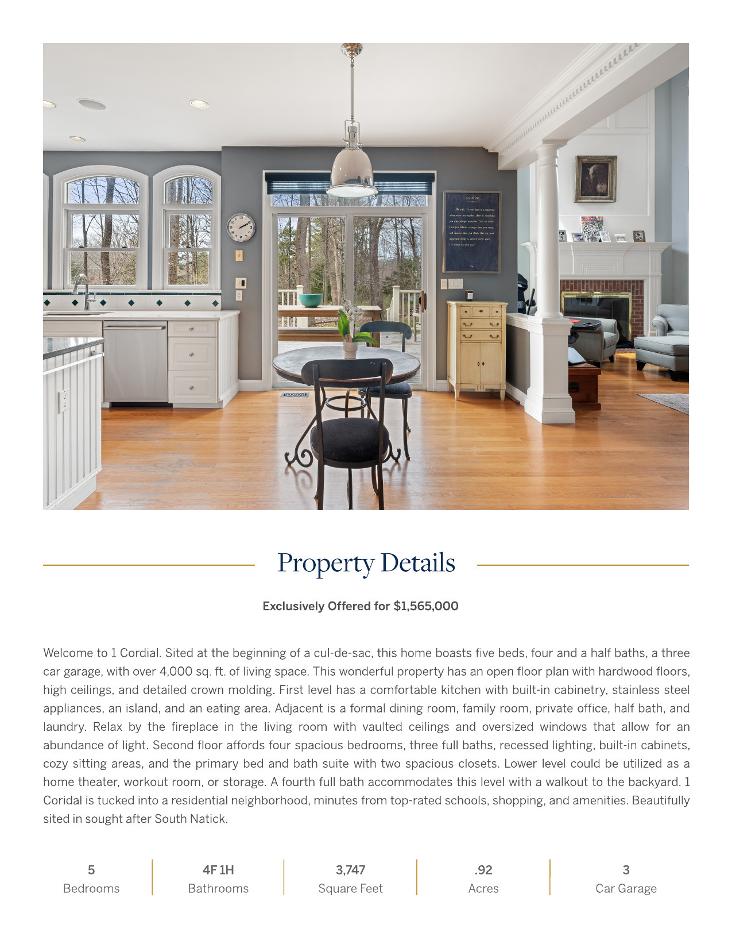 Property Details

Exclusively Offered for $1,565,000

Welcome to 1 Cordial. Sited at the beginning of a cul-de-sac, this home boasts five beds, four and a half baths, a three car garage, with over 4,000 sq. ft. of living space. This wonderful property has an open floor plan with hardwood floors, high ceilings, and detailed crown molding. First level has a comfortable kitchen with built-in cabinetry, stainless steel appliances, an island, and an eating area. Adjacent is a formal dining room, family room, private office, half bath, and laundry. Relax by the fireplace in the living room with vaulted ceilings and oversized windows that allow for an abundance of light. Second floor affords four spacious bedrooms, three full baths, recessed lighting, built-in cabinets, cozy sitting areas, and the primary bed and bath suite with two spacious closets. Lower level could be utilized as a home theater, workout room, or storage. A fourth full bath accommodates this level with a walkout to the backyard. 1 Coridal is tucked into a residential neighborhood, minutes from top-rated schools, shopping, and amenities. Beautifully sited in sought after South Natick.

5
Bedrooms

4F 1H
Bathrooms

3,747
Square Feet

.92
Acres

3
Car Garage